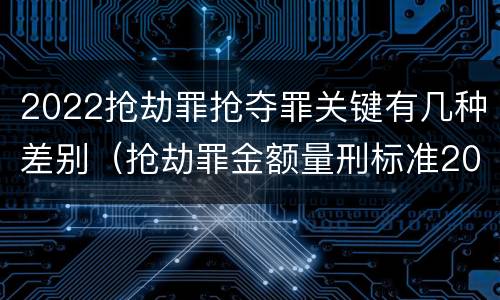 2022抢劫罪抢夺罪关键有几种差别（抢劫罪金额量刑标准20